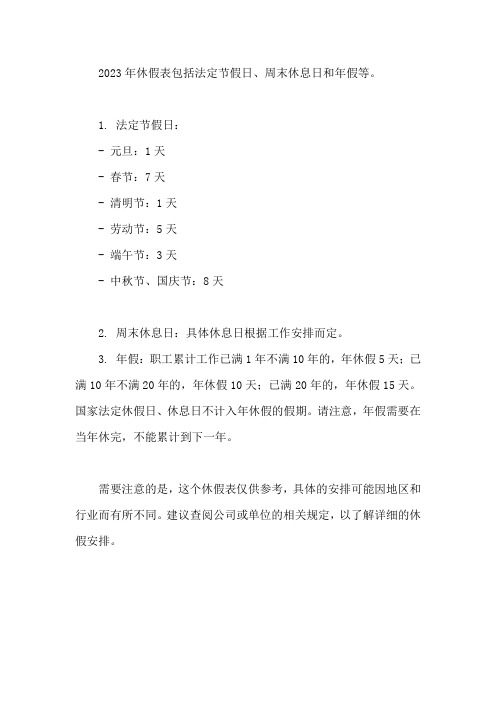 2023年休假表包括法定节假日、周末休息日和年假等。

1. 法定节假日：

- 元旦：1天

- 春节：7天

- 清明节：1天

- 劳动节：5天

- 端午节：3天

- 中秋节、国庆节：8天

2. 周末休息日：具体休息日根据工作安排而定。

3. 年假：职工累计工作已满1年不满10年的，年休假5天；已满10年不满20年的，年休假10天；已满20年的，年休假15天。国家法定休假日、休息日不计入年休假的假期。请注意，年假需要在当年休完，不能累计到下一年。

需要注意的是，这个休假表仅供参考，具体的安排可能因地区和行业而有所不同。建议查阅公司或单位的相关规定，以了解详细的休假安排。